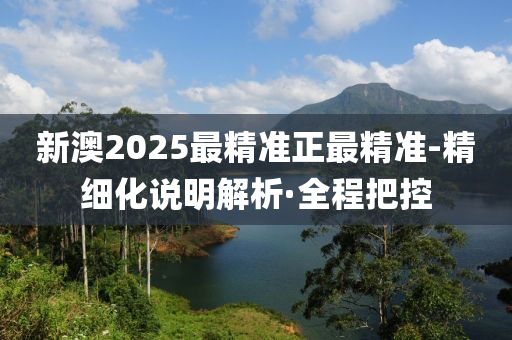 新澳2025最精准正最精准-精细化说明解析·全程把控